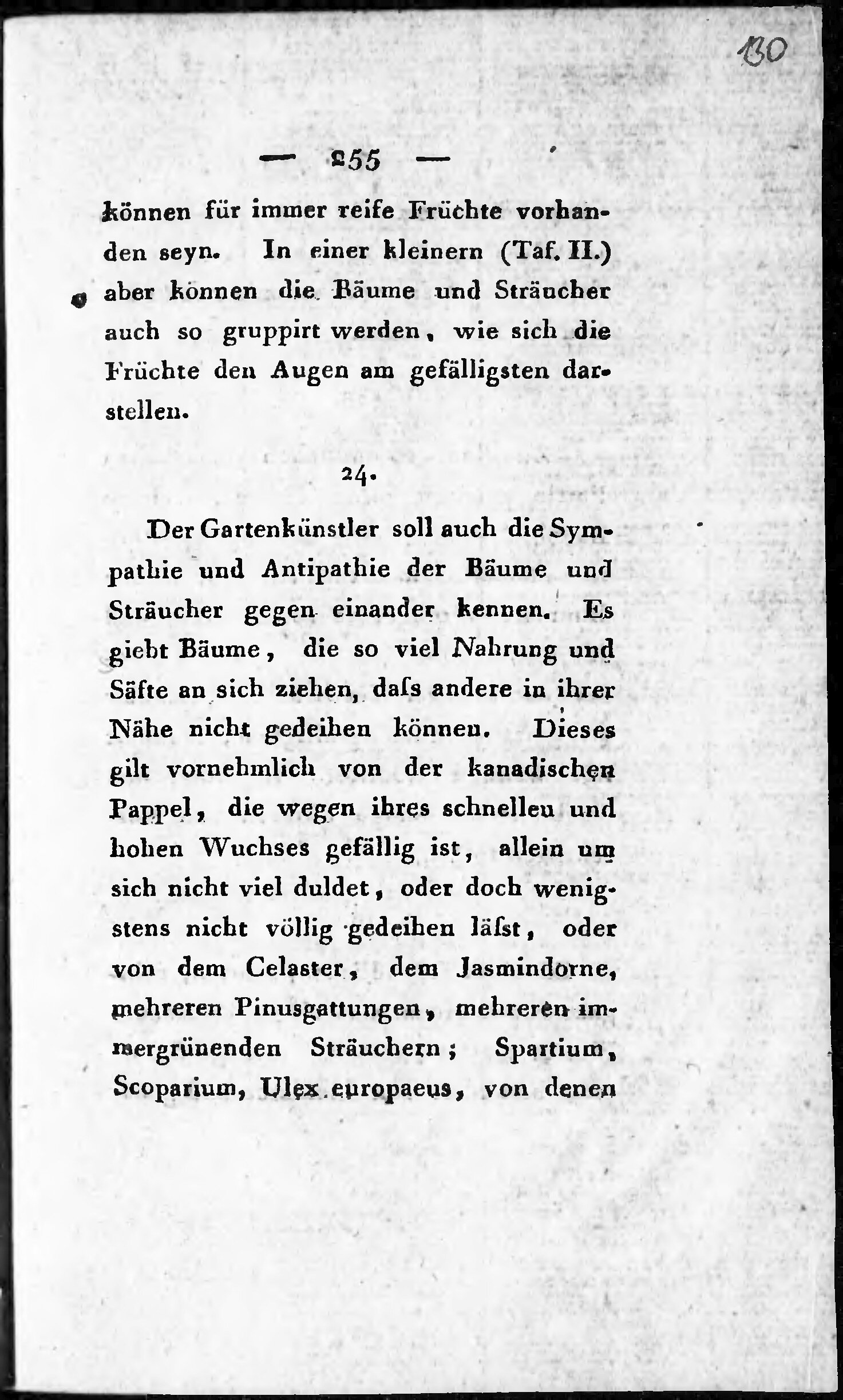 130

— 255 —

können für immer reife Früchte vorhanden seyn. In einer kleinern (Taf. II.) aber können die Bäume und Sträucher auch so gruppirt werden, wie sich die Früchte den Augen am gefälligsten darstellen.

24.

Der Gartenkünstler soll auch die Sympathie und Antipathie der Bäume und Sträucher gegen einander kennen. Es giebt Bäume, die so viel Nahrung und Säfte an sich ziehen, daſs andere in ihrer Nähe nicht gedeihen können. Dieses gilt vornehmlich von der kanadischen Pappel, die wegen ihres schnellen und hohen Wuchses gefällig ist, allein um sich nicht viel duldet, oder doch wenigstens nicht völlig gedeihen läſst, oder von dem Celaster, dem Jasmindorne, mehreren Pinusgattungen, mehreren immergrünenden Sträuchern; Spartium, Scoparium, Ulex europaeus, von denen